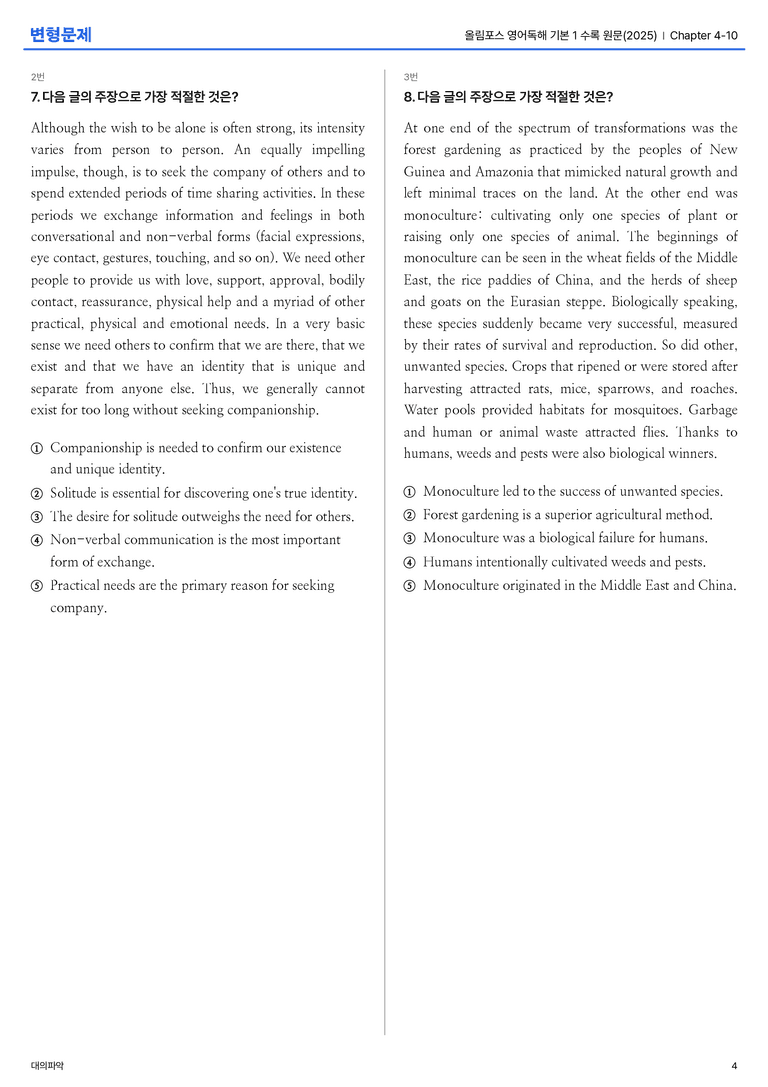 변형문제

올림포스 영어독해 기본 1 수록 원문(2025) | Chapter 4-10

2번

7. 다음 글의 주장으로 가장 적절한 것은?

Although the wish to be alone is often strong, its intensity varies from person to person. An equally impelling impulse, though, is to seek the company of others and to spend extended periods of time sharing activities. In these periods we exchange information and feelings in both conversational and non-verbal forms (facial expressions, eye contact, gestures, touching, and so on). We need other people to provide us with love, support, approval, bodily contact, reassurance, physical help and a myriad of other practical, physical and emotional needs. In a very basic sense we need others to confirm that we are there, that we exist and that we have an identity that is unique and separate from anyone else. Thus, we generally cannot exist for too long without seeking companionship.

① Companionship is needed to confirm our existence and unique identity.
② Solitude is essential for discovering one's true identity.
③ The desire for solitude outweighs the need for others.
④ Non-verbal communication is the most important form of exchange.
⑤ Practical needs are the primary reason for seeking company.

3번

8. 다음 글의 주장으로 가장 적절한 것은?

At one end of the spectrum of transformations was the forest gardening as practiced by the peoples of New Guinea and Amazonia that mimicked natural growth and left minimal traces on the land. At the other end was monoculture: cultivating only one species of plant or raising only one species of animal. The beginnings of monoculture can be seen in the wheat fields of the Middle East, the rice paddies of China, and the herds of sheep and goats on the Eurasian steppe. Biologically speaking, these species suddenly became very successful, measured by their rates of survival and reproduction. So did other, unwanted species. Crops that ripened or were stored after harvesting attracted rats, mice, sparrows, and roaches. Water pools provided habitats for mosquitoes. Garbage and human or animal waste attracted flies. Thanks to humans, weeds and pests were also biological winners.

① Monoculture led to the success of unwanted species.
② Forest gardening is a superior agricultural method.
③ Monoculture was a biological failure for humans.
④ Humans intentionally cultivated weeds and pests.
⑤ Monoculture originated in the Middle East and China.

대의파악

4